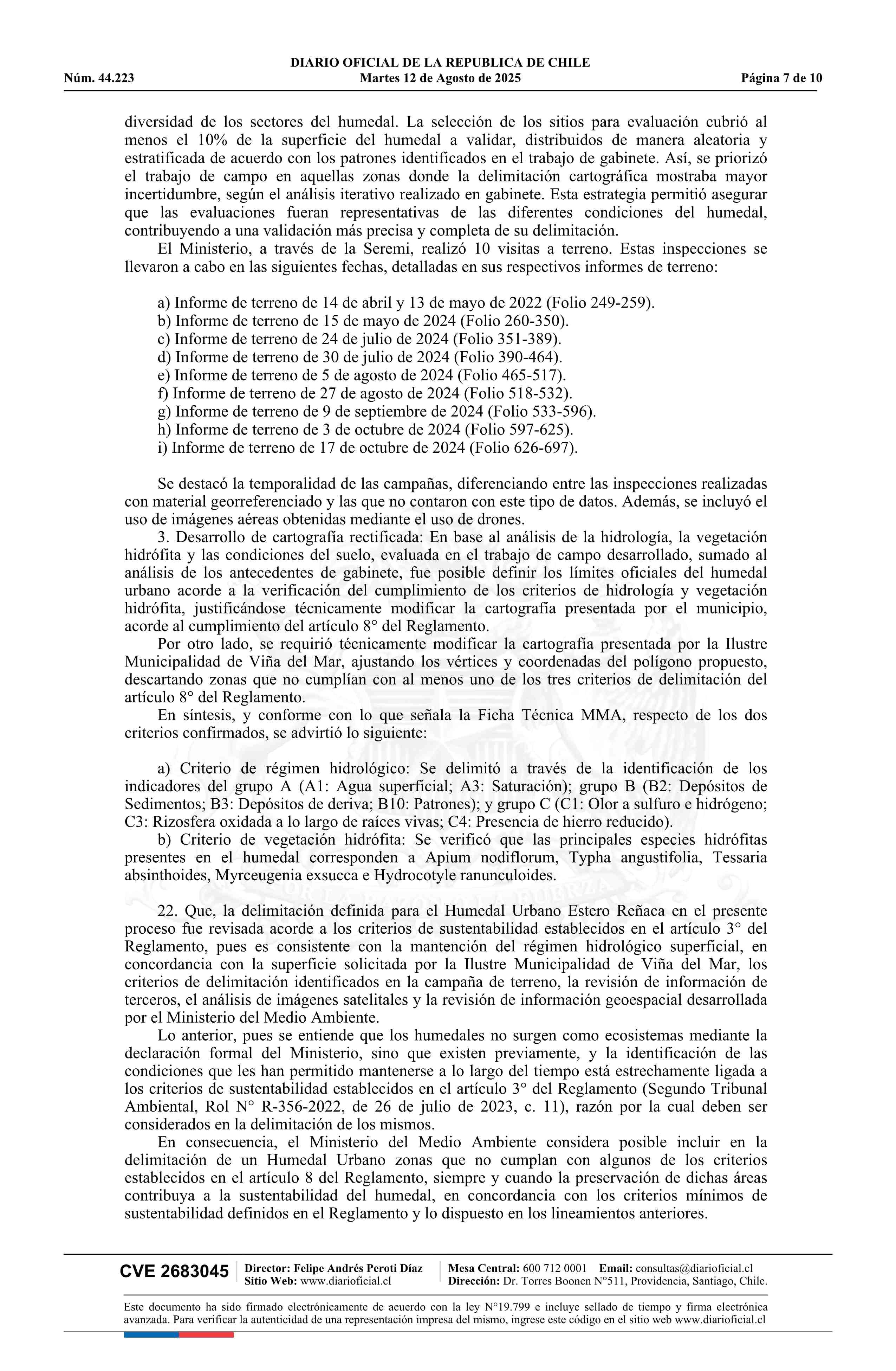 DIARIO OFICIAL DE LA REPUBLICA DE CHILE
Núm. 44.223 Martes 12 de Agosto de 2025 Página 7 de 10

diversidad de los sectores del humedal. La selección de los sitios para evaluación cubrió al menos el 10% de la superficie del humedal a validar, distribuidos de manera aleatoria y estratificada de acuerdo con los patrones identificados en el trabajo de gabinete. Así, se priorizó el trabajo de campo en aquellas zonas donde la delimitación cartográfica mostraba mayor incertidumbre, según el análisis iterativo realizado en gabinete. Esta estrategia permitió asegurar que las evaluaciones fueran representativas de las diferentes condiciones del humedal, contribuyendo a una validación más precisa y completa de su delimitación.

El Ministerio, a través de la Seremi, realizó 10 visitas a terreno. Estas inspecciones se llevaron a cabo en las siguientes fechas, detalladas en sus respectivos informes de terreno:

a) Informe de terreno de 14 de abril y 13 de mayo de 2022 (Folio 249-259).
b) Informe de terreno de 15 de mayo de 2024 (Folio 260-350).
c) Informe de terreno de 24 de julio de 2024 (Folio 351-389).
d) Informe de terreno de 30 de julio de 2024 (Folio 390-464).
e) Informe de terreno de 5 de agosto de 2024 (Folio 465-517).
f) Informe de terreno de 27 de agosto de 2024 (Folio 518-532).
g) Informe de terreno de 9 de septiembre de 2024 (Folio 533-596).
h) Informe de terreno de 3 de octubre de 2024 (Folio 597-625).
i) Informe de terreno de 17 de octubre de 2024 (Folio 626-697).

Se destacó la temporalidad de las campañas, diferenciando entre las inspecciones realizadas con material georreferenciado y las que no contaron con este tipo de datos. Además, se incluyó el uso de imágenes aéreas obtenidas mediante el uso de drones.

3. Desarrollo de cartografía rectificada: En base al análisis de la hidrología, la vegetación hidrófita y las condiciones del suelo, evaluada en el trabajo de campo desarrollado, sumado al análisis de los antecedentes de gabinete, fue posible definir los límites oficiales del humedal urbano acorde a la verificación del cumplimiento de los criterios de hidrología y vegetación hidrófita, justificándose técnicamente modificar la cartografía presentada por el municipio, acorde al cumplimiento del artículo 8° del Reglamento.

Por otro lado, se requirió técnicamente modificar la cartografía presentada por la Ilustre Municipalidad de Viña del Mar, ajustando los vértices y coordenadas del polígono propuesto, descartando zonas que no cumplían con al menos uno de los tres criterios de delimitación del artículo 8° del Reglamento.

En síntesis, y conforme con lo que señala la Ficha Técnica MMA, respecto de los dos criterios confirmados, se advirtió lo siguiente:

a) Criterio de régimen hidrológico: Se delimitó a través de la identificación de los indicadores del grupo A (A1: Agua superficial; A3: Saturación); grupo B (B2: Depósitos de Sedimentos; B3: Depósitos de deriva; B10: Patrones); y grupo C (C1: Olor a sulfuro e hidrógeno; C3: Rizosfera oxidada a lo largo de raíces vivas; C4: Presencia de hierro reducido).

b) Criterio de vegetación hidrófita: Se verificó que las principales especies hidrófitas presentes en el humedal corresponden a Apium nodiflorum, Typha angustifolia, Tessaria absinthoides, Myrceugenia exsucca e Hydrocotyle ranunculoides.

22. Que, la delimitación definida para el Humedal Urbano Estero Reñaca en el presente proceso fue revisada acorde a los criterios de sustentabilidad establecidos en el artículo 3° del Reglamento, pues es consistente con la mantención del régimen hidrológico superficial, en concordancia con la superficie solicitada por la Ilustre Municipalidad de Viña del Mar, los criterios de delimitación identificados en la campaña de terreno, la revisión de información de terceros, el análisis de imágenes satelitales y la revisión de información geoespacial desarrollada por el Ministerio del Medio Ambiente.

Lo anterior, pues se entiende que los humedales no surgen como ecosistemas mediante la declaración formal del Ministerio, sino que existen previamente, y la identificación de las condiciones que les han permitido mantenerse a lo largo del tiempo está estrechamente ligada a los criterios de sustentabilidad establecidos en el artículo 3° del Reglamento (Segundo Tribunal Ambiental, Rol N° R-356-2022, de 26 de julio de 2023, c. 11), razón por la cual deben ser considerados en la delimitación de los mismos.

En consecuencia, el Ministerio del Medio Ambiente considera posible incluir en la delimitación de un Humedal Urbano zonas que no cumplan con algunos de los criterios establecidos en el artículo 8 del Reglamento, siempre y cuando la preservación de dichas áreas contribuya a la sustentabilidad del humedal, en concordancia con los criterios mínimos de sustentabilidad definidos en el Reglamento y lo dispuesto en los lineamientos anteriores.

CVE 2683045 Director: Felipe Andrés Peroti Díaz Sitio Web: www.diarioficial.cl Mesa Central: 600 712 0001 Email: consultas@diarioficial.cl Dirección: Dr. Torres Boonen N°511, Providencia, Santiago, Chile.

Este documento ha sido firmado electrónicamente de acuerdo con la ley N°19.799 e incluye sellado de tiempo y firma electrónica avanzada. Para verificar la autenticidad de una representación impresa del mismo, ingrese este código en el sitio web www.diarioficial.cl